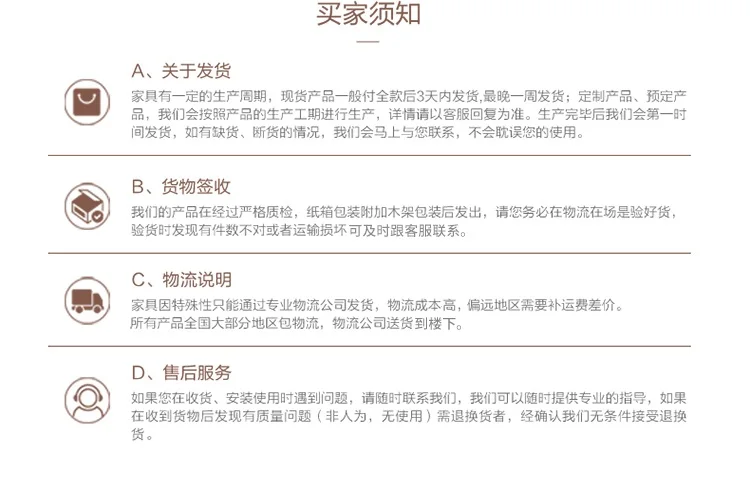 买家须知

A、关于发货

家具有一定的生产周期，现货产品一般付全款后3天内发货,最晚一周发货；定制产品、预定产品，我们会按照产品的生产工期进行生产，详情请以客服回复为准。生产完毕后我们会第一时间发货，如有缺货、断货的情况，我们会马上与您联系，不会耽误您的使用。

B、货物签收

我们的产品在经过严格质检，纸箱包装附加木架包装后发出，请您务必在物流在场是验好货，验货时发现有件数不对或者运输损坏可及时跟客服联系。

C、物流说明

家具因特殊性只能通过专业物流公司发货，物流成本高，偏远地区需要补运费差价。
所有产品全国大部分地区包物流，物流公司送货到楼下。

D、售后服务

如果您在收货、安装使用时遇到问题，请随时联系我们，我们可以随时提供专业的指导，如果在收到货物后发现有质量问题（非人为，无使用）需退换货者，经确认我们无条件接受退换货。